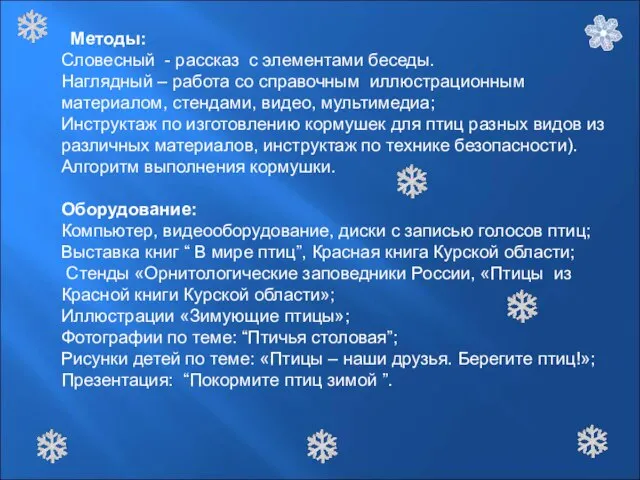 Методы:
Словесный - рассказ с элементами беседы.
Наглядный – работа со справочным иллюстрационным материалом, стендами, видео, мультимедиа;
Инструктаж по изготовлению кормушек для птиц разных видов из различных материалов, инструктаж по технике безопасности).
Алгоритм выполнения кормушки.

Оборудование:
Компьютер, видеооборудование, диски с записью голосов птиц;
Выставка книг “ В мире птиц”, Красная книга Курской области;
Стенды «Орнитологические заповедники России, «Птицы из Красной книги Курской области»;
Иллюстрации «Зимующие птицы»;
Фотографии по теме: “Птичья столовая”;
Рисунки детей по теме: «Птицы – наши друзья. Берегите птиц!»;
Презентация: “Покормите птиц зимой ”.